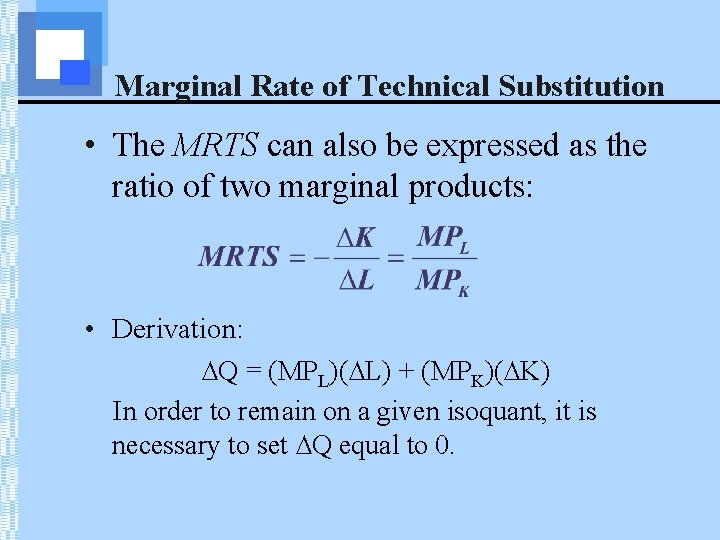 Marginal Rate of Technical Substitution

• The MRTS can also be expressed as the ratio of two marginal products:

$MRTS = -\frac{\Delta K}{\Delta L} = \frac{MP_L}{MP_K}$

• Derivation:

$\Delta Q = (MP_L)(\Delta L) + (MP_K)(\Delta K)$

In order to remain on a given isoquant, it is necessary to set $\Delta Q$ equal to 0.